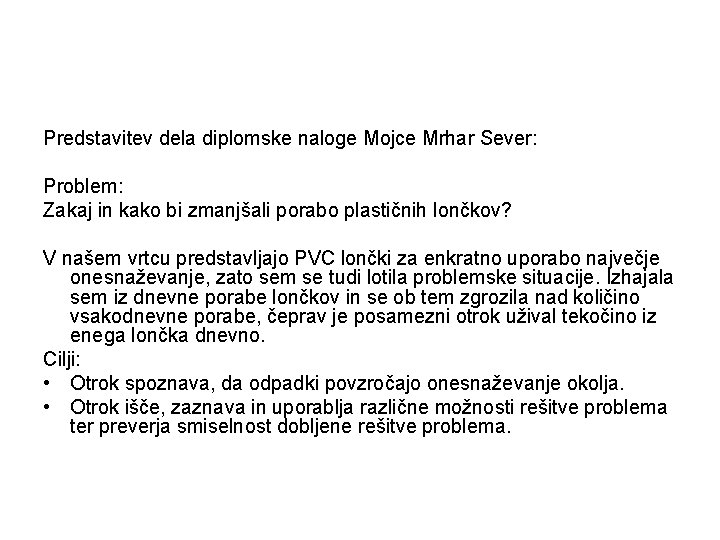 Predstavitev dela diplomske naloge Mojce Mrhar Sever:

Problem:
Zakaj in kako bi zmanjšali porabo plastičnih lončkov?

V našem vrtcu predstavljajo PVC lončki za enkratno uporabo največje onesnaževanje, zato sem se tudi lotila problemske situacije. Izhajala sem iz dnevne porabe lončkov in se ob tem zgrozila nad količino vsakodnevne porabe, čeprav je posamezni otrok užival tekočino iz enega lončka dnevno.

Cilji:
• Otrok spoznava, da odpadki povzročajo onesnaževanje okolja.
• Otrok išče, zaznava in uporablja različne možnosti rešitve problema ter preverja smiselnost dobljene rešitve problema.